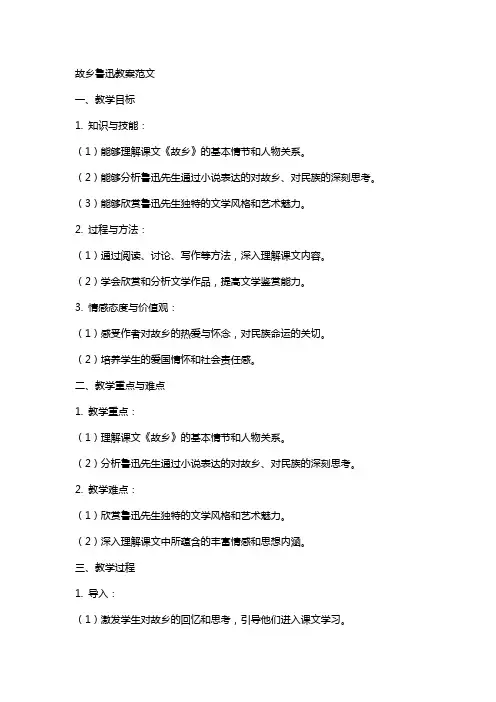 故乡鲁迅教案范文

一、教学目标

1. 知识与技能：

（1）能够理解课文《故乡》的基本情节和人物关系。

（2）能够分析鲁迅先生通过小说表达的对故乡、对民族的深刻思考。

（3）能够欣赏鲁迅先生独特的文学风格和艺术魅力。

2. 过程与方法：

（1）通过阅读、讨论、写作等方法，深入理解课文内容。

（2）学会欣赏和分析文学作品，提高文学鉴赏能力。

3. 情感态度与价值观：

（1）感受作者对故乡的热爱与怀念，对民族命运的关切。

（2）培养学生的爱国情怀和社会责任感。

二、教学重点与难点

1. 教学重点：

（1）理解课文《故乡》的基本情节和人物关系。

（2）分析鲁迅先生通过小说表达的对故乡、对民族的深刻思考。

2. 教学难点：

（1）欣赏鲁迅先生独特的文学风格和艺术魅力。

（2）深入理解课文中所蕴含的丰富情感和思想内涵。

三、教学过程

1. 导入：

（1）激发学生对故乡的回忆和思考，引导他们进入课文学习。